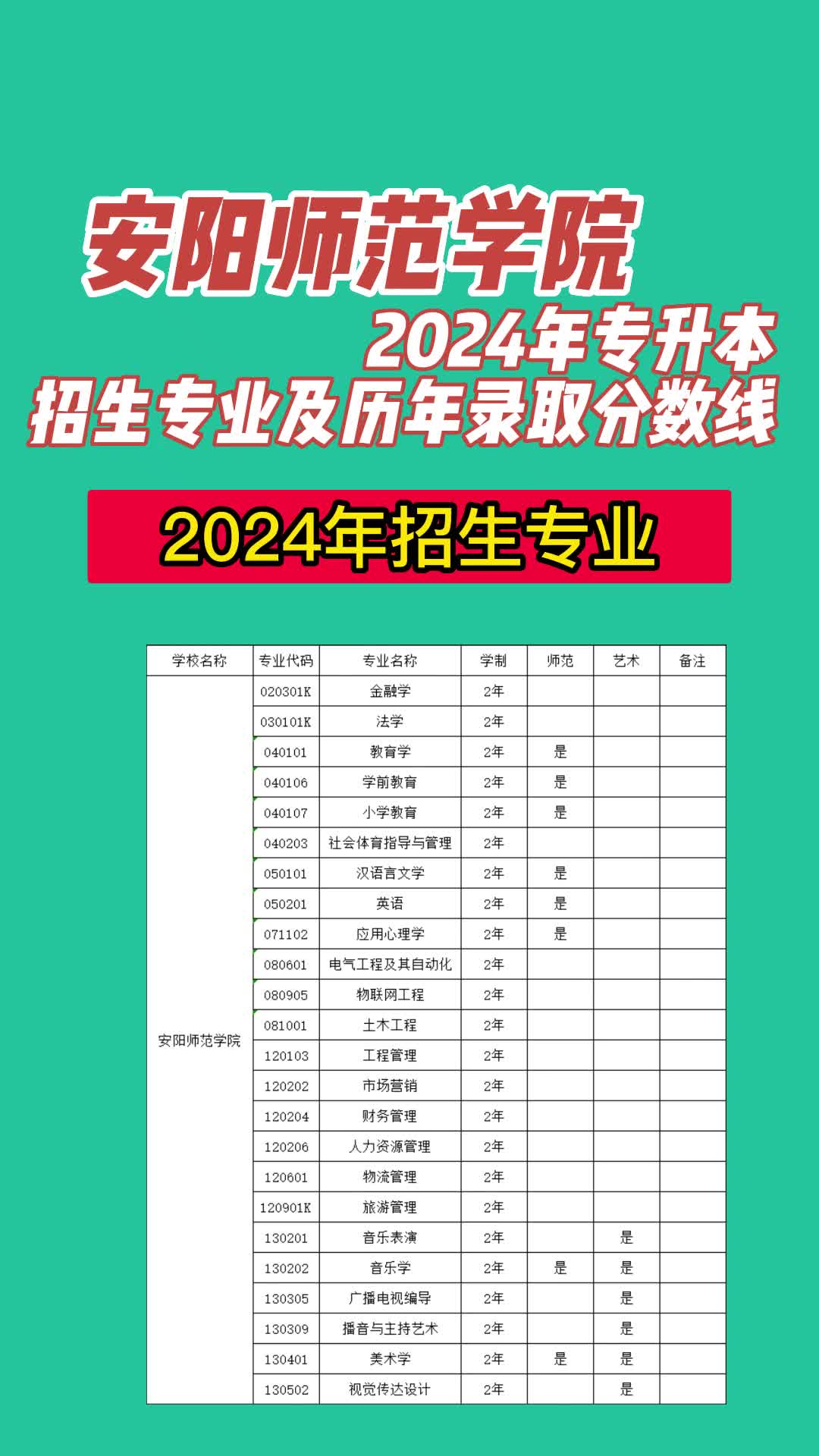 安阳师范学院
2024年专升本
招生专业及历年录取分数线

2024年招生专业

| 学校名称 | 专业代码 | 专业名称 | 学制 | 师范 | 艺术 | 备注 |
|---|---|---|---|---|---|---|
| 安阳师范学院 | 020301K | 金融学 | 2年 | | | |
| | 030101K | 法学 | 2年 | | | |
| | 040101 | 教育学 | 2年 | 是 | | |
| | 040106 | 学前教育 | 2年 | 是 | | |
| | 040107 | 小学教育 | 2年 | 是 | | |
| | 040203 | 社会体育指导与管理 | 2年 | | | |
| | 050101 | 汉语言文学 | 2年 | 是 | | |
| | 050201 | 英语 | 2年 | 是 | | |
| | 071102 | 应用心理学 | 2年 | 是 | | |
| | 080601 | 电气工程及其自动化 | 2年 | | | |
| | 080905 | 物联网工程 | 2年 | | | |
| | 081001 | 土木工程 | 2年 | | | |
| | 120103 | 工程管理 | 2年 | | | |
| | 120202 | 市场营销 | 2年 | | | |
| | 120204 | 财务管理 | 2年 | | | |
| | 120206 | 人力资源管理 | 2年 | | | |
| | 120601 | 物流管理 | 2年 | | | |
| | 120901K | 旅游管理 | 2年 | | | |
| | 130201 | 音乐表演 | 2年 | | 是 | |
| | 130202 | 音乐学 | 2年 | 是 | 是 | |
| | 130305 | 广播电视编导 | 2年 | | 是 | |
| | 130309 | 播音与主持艺术 | 2年 | | 是 | |
| | 130401 | 美术学 | 2年 | 是 | 是 | |
| | 130502 | 视觉传达设计 | 2年 | | 是 | |